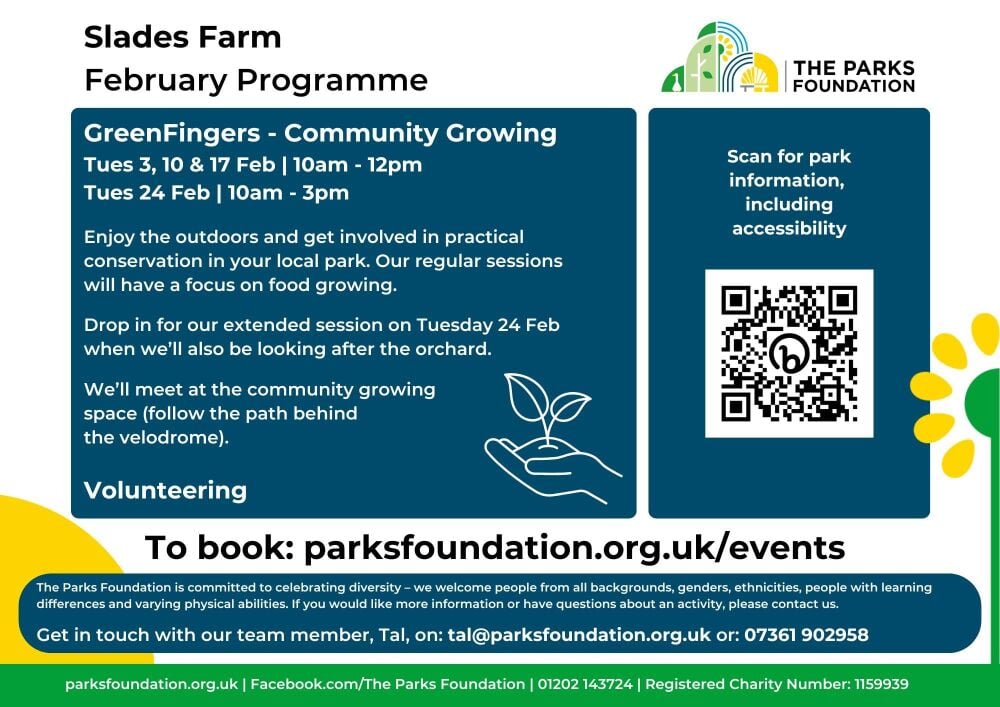 Slades Farm
February Programme

THE PARKS FOUNDATION

GreenFingers - Community Growing
Tues 3, 10 & 17 Feb | 10am - 12pm
Tues 24 Feb | 10am - 3pm

Enjoy the outdoors and get involved in practical conservation in your local park. Our regular sessions will have a focus on food growing.

Drop in for our extended session on Tuesday 24 Feb when we'll also be looking after the orchard.

We'll meet at the community growing space (follow the path behind the velodrome).

Volunteering

Scan for park information, including accessibility

To book: parksfoundation.org.uk/events

The Parks Foundation is committed to celebrating diversity – we welcome people from all backgrounds, genders, ethnicities, people with learning differences and varying physical abilities. If you would like more information or have questions about an activity, please contact us.

Get in touch with our team member, Tal, on: tal@parksfoundation.org.uk or: 07361 902958

parksfoundation.org.uk | Facebook.com/The Parks Foundation | 01202 143724 | Registered Charity Number: 1159939